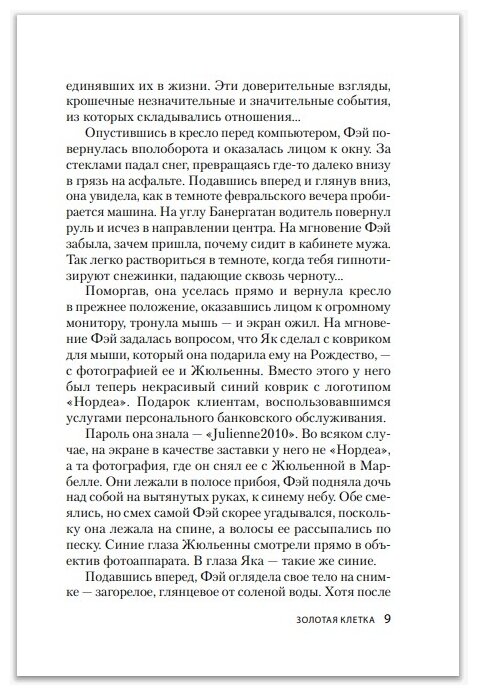 единявших их в жизни. Эти доверительные взгляды, крошечные незначительные и значительные события, из которых складывались отношения...

Опустившись в кресло перед компьютером, Фэй повернулась вполоборота и оказалась лицом к окну. За стеклами падал снег, превращаясь где-то далеко внизу в грязь на асфальте. Подавшись вперед и глянув вниз, она увидела, как в темноте февральского вечера пробирается машина. На углу Банергатан водитель повернул руль и исчез в направлении центра. На мгновение Фэй забыла, зачем пришла, почему сидит в кабинете мужа. Так легко раствориться в темноте, когда тебя гипнотизируют снежинки, падающие сквозь черноту...

Поморгав, она уселась прямо и вернула кресло в прежнее положение, оказавшись лицом к огромному монитору, тронула мышь — и экран ожил. На мгновение Фэй задалась вопросом, что Як сделал с ковриком для мыши, который она подарила ему на Рождество, — с фотографией ее и Жюльенны. Вместо этого у него был теперь некрасивый синий коврик с логотипом «Нордеа». Подарок клиентам, воспользовавшимся услугами персонального банковского обслуживания.

Пароль она знала — «Julienne2010». Во всяком случае, на экране в качестве заставки у него не «Нордеа», а та фотография, где он снял ее с Жюльенной в Марбелле. Они лежали в полосе прибоя, Фэй подняла дочь над собой на вытянутых руках, к синему небу. Обе смеялись, но смех самой Фэй скорее угадывался, поскольку она лежала на спине, а волосы ее рассыпались по песку. Синие глаза Жюльенны смотрели прямо в объектив фотоаппарата. В глаза Яка — такие же синие.

Подавшись вперед, Фэй оглядела свое тело на снимке — загорелое, глянцевое от соленой воды. Хотя после

ЗОЛОТАЯ КЛЕТКА 9